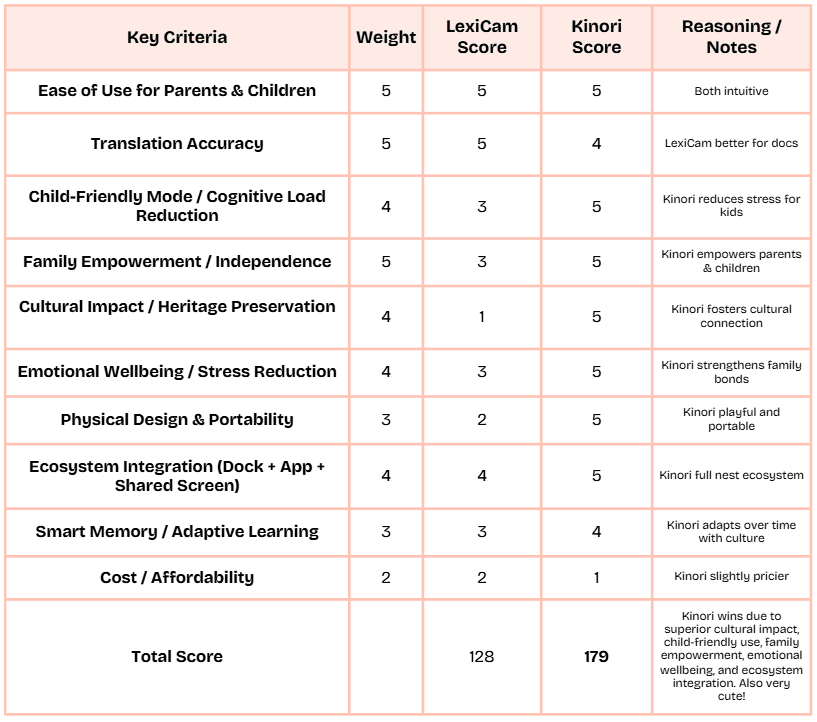 | Key Criteria | Weight | LexiCam Score | Kinori Score | Reasoning / Notes |
|---|---|---|---|---|
| Ease of Use for Parents & Children | 5 | 5 | 5 | Both intuitive |
| Translation Accuracy | 5 | 5 | 4 | LexiCam better for docs |
| Child-Friendly Mode / Cognitive Load Reduction | 4 | 3 | 5 | Kinori reduces stress for kids |
| Family Empowerment / Independence | 5 | 3 | 5 | Kinori empowers parents & children |
| Cultural Impact / Heritage Preservation | 4 | 1 | 5 | Kinori fosters cultural connection |
| Emotional Wellbeing / Stress Reduction | 4 | 3 | 5 | Kinori strengthens family bonds |
| Physical Design & Portability | 3 | 2 | 5 | Kinori playful and portable |
| Ecosystem Integration (Dock + App + Shared Screen) | 4 | 4 | 5 | Kinori full nest ecosystem |
| Smart Memory / Adaptive Learning | 3 | 3 | 4 | Kinori adapts over time with culture |
| Cost / Affordability | 2 | 2 | 1 | Kinori slightly pricier |
| Total Score | | 128 | 179 | Kinori wins due to superior cultural impact, child-friendly use, family empowerment, emotional wellbeing, and ecosystem integration. Also very cute! |